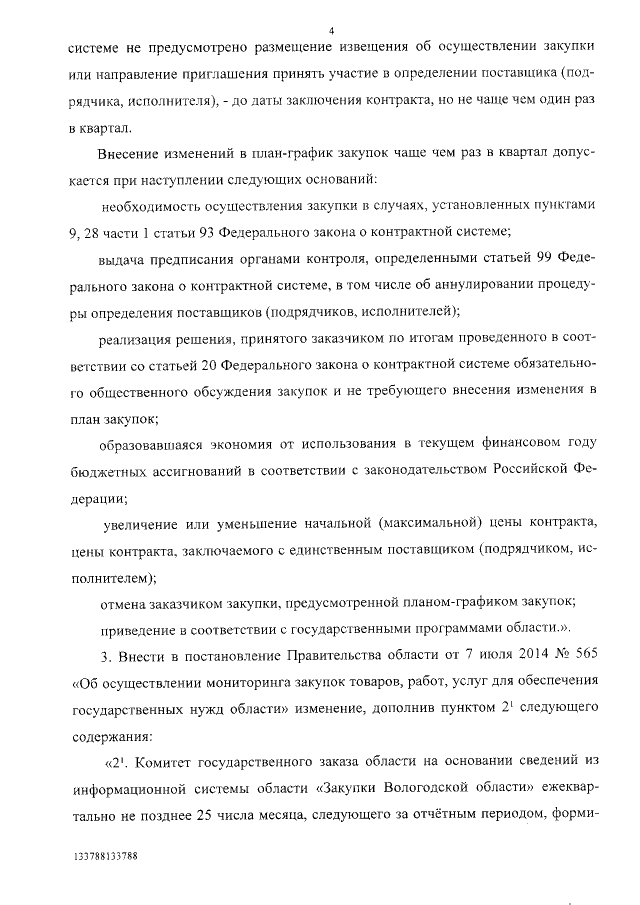 4

системе не предусмотрено размещение извещения об осуществлении закупки или направление приглашения принять участие в определении поставщика (подрядчика, исполнителя), - до даты заключения контракта, но не чаще чем один раз в квартал.

Внесение изменений в план-график закупок чаще чем раз в квартал допускается при наступлении следующих оснований:

необходимость осуществления закупки в случаях, установленных пунктами 9, 28 части 1 статьи 93 Федерального закона о контрактной системе;

выдача предписания органами контроля, определенными статьей 99 Федерального закона о контрактной системе, в том числе об аннулировании процедуры определения поставщиков (подрядчиков, исполнителей);

реализация решения, принятого заказчиком по итогам проведенного в соответствии со статьей 20 Федерального закона о контрактной системе обязательного общественного обсуждения закупок и не требующего внесения изменения в план закупок;

образовавшаяся экономия от использования в текущем финансовом году бюджетных ассигнований в соответствии с законодательством Российской Федерации;

увеличение или уменьшение начальной (максимальной) цены контракта, цены контракта, заключаемого с единственным поставщиком (подрядчиком, исполнителем);

отмена заказчиком закупки, предусмотренной планом-графиком закупок;

приведение в соответствии с государственными программами области.».

3. Внести в постановление Правительства области от 7 июля 2014 № 565 «Об осуществлении мониторинга закупок товаров, работ, услуг для обеспечения государственных нужд области» изменение, дополнив пунктом $2^1$ следующего содержания:

«$2^1$. Комитет государственного заказа области на основании сведений из информационной системы области «Закупки Вологодской области» ежеквартально не позднее 25 числа месяца, следующего за отчётным периодом, форми-

133788133788